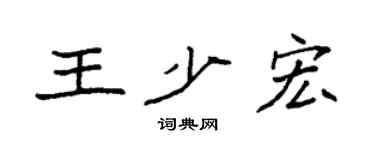 王少宏

词典网